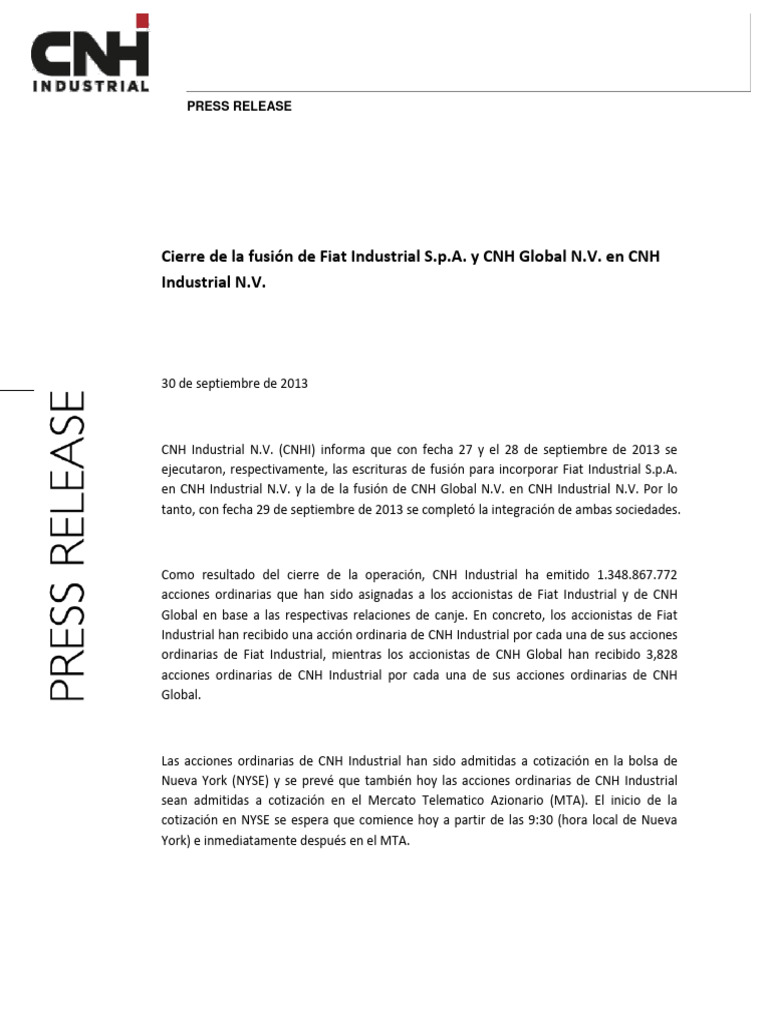 CNH INDUSTRIAL

PRESS RELEASE

PRESS RELEASE

Cierre de la fusión de Fiat Industrial S.p.A. y CNH Global N.V. en CNH Industrial N.V.

30 de septiembre de 2013

CNH Industrial N.V. (CNHI) informa que con fecha 27 y el 28 de septiembre de 2013 se ejecutaron, respectivamente, las escrituras de fusión para incorporar Fiat Industrial S.p.A. en CNH Industrial N.V. y la de la fusión de CNH Global N.V. en CNH Industrial N.V. Por lo tanto, con fecha 29 de septiembre de 2013 se completó la integración de ambas sociedades.

Como resultado del cierre de la operación, CNH Industrial ha emitido 1.348.867.772 acciones ordinarias que han sido asignadas a los accionistas de Fiat Industrial y de CNH Global en base a las respectivas relaciones de canje. En concreto, los accionistas de Fiat Industrial han recibido una acción ordinaria de CNH Industrial por cada una de sus acciones ordinarias de Fiat Industrial, mientras los accionistas de CNH Global han recibido 3,828 acciones ordinarias de CNH Industrial por cada una de sus acciones ordinarias de CNH Global.

Las acciones ordinarias de CNH Industrial han sido admitidas a cotización en la bolsa de Nueva York (NYSE) y se prevé que también hoy las acciones ordinarias de CNH Industrial sean admitidas a cotización en el Mercato Telematico Azionario (MTA). El inicio de la cotización en NYSE se espera que comience hoy a partir de las 9:30 (hora local de Nueva York) e inmediatamente después en el MTA.